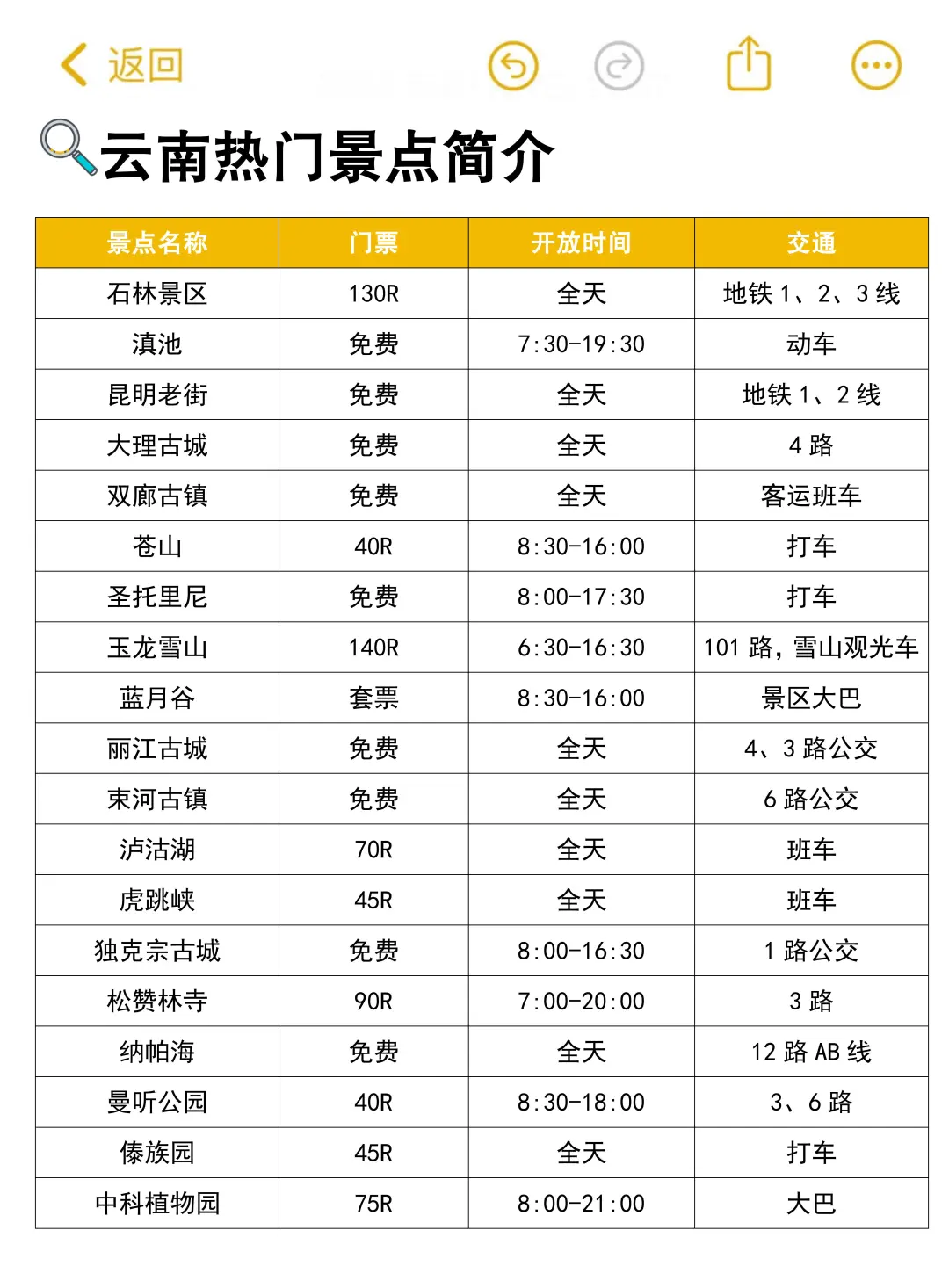 返回

云南热门景点简介

| 景点名称 | 门票 | 开放时间 | 交通 |
|---|---|---|---|
| 石林景区 | 130R | 全天 | 地铁 1、2、3 线 |
| 滇池 | 免费 | 7:30-19:30 | 动车 |
| 昆明老街 | 免费 | 全天 | 地铁 1、2 线 |
| 大理古城 | 免费 | 全天 | 4 路 |
| 双廊古镇 | 免费 | 全天 | 客运班车 |
| 苍山 | 40R | 8:30-16:00 | 打车 |
| 圣托里尼 | 免费 | 8:00-17:30 | 打车 |
| 玉龙雪山 | 140R | 6:30-16:30 | 101 路，雪山观光车 |
| 蓝月谷 | 套票 | 8:30-16:00 | 景区大巴 |
| 丽江古城 | 免费 | 全天 | 4、3 路公交 |
| 束河古镇 | 免费 | 全天 | 6 路公交 |
| 泸沽湖 | 70R | 全天 | 班车 |
| 虎跳峡 | 45R | 全天 | 班车 |
| 独克宗古城 | 免费 | 8:00-16:30 | 1 路公交 |
| 松赞林寺 | 90R | 7:00-20:00 | 3 路 |
| 纳帕海 | 免费 | 全天 | 12 路 AB 线 |
| 曼听公园 | 40R | 8:30-18:00 | 3、6 路 |
| 傣族园 | 45R | 全天 | 打车 |
| 中科植物园 | 75R | 8:00-21:00 | 大巴 |